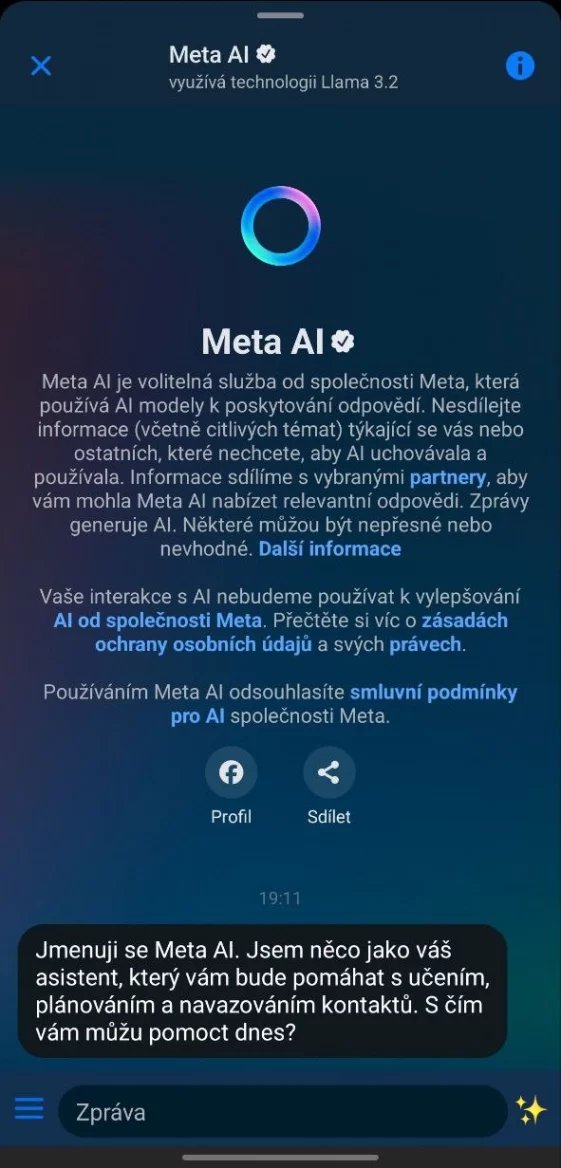 Meta AI
využívá technologii Llama 3.2

Meta AI

Meta AI je volitelná služba od společnosti Meta, která používá AI modely k poskytování odpovědí. Nesdílejte informace (včetně citlivých témat) týkající se vás nebo ostatních, které nechcete, aby AI uchovávala a používala. Informace sdílíme s vybranými partnery, aby vám mohla Meta AI nabízet relevantní odpovědi. Zprávy generuje AI. Některé můžou být nepřesné nebo nevhodné. Další informace

Vaše interakce s AI nebudeme používat k vylepšování AI od společnosti Meta. Přečtěte si víc o zásadách ochrany osobních údajů a svých právech.

Používáním Meta AI odsouhlasíte smluvní podmínky pro AI společnosti Meta.

Profil

Sdílet

19:11

Jmenuji se Meta AI. Jsem něco jako váš asistent, který vám bude pomáhat s učením, plánováním a navazováním kontaktů. S čím vám můžu pomoct dnes?

Zpráva